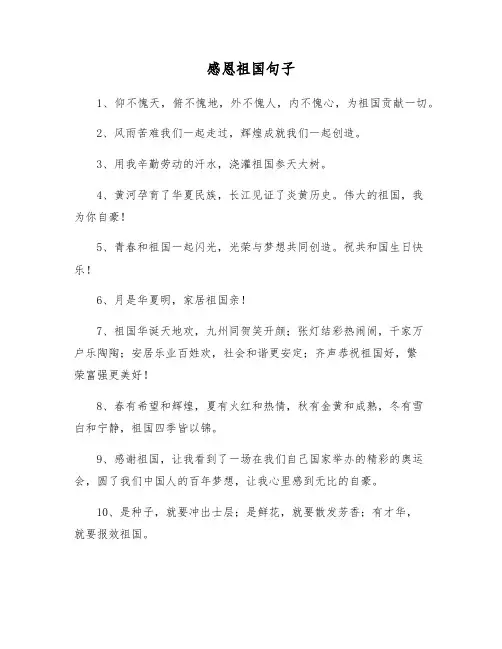 感恩祖国句子

1、仰不愧天，俯不愧地，外不愧人，内不愧心，为祖国贡献一切。

2、风雨苦难我们一起走过，辉煌成就我们一起创造。

3、用我辛勤劳动的汗水，浇灌祖国参天大树。

4、黄河孕育了华夏民族，长江见证了炎黄历史。伟大的祖国，我为你自豪！

5、青春和祖国一起闪光，光荣与梦想共同创造。祝共和国生日快乐！

6、月是华夏明，家居祖国亲！

7、祖国华诞天地欢，九州同贺笑开颜；张灯结彩热闹闹，千家万户乐陶陶；安居乐业百姓欢，社会和谐更安定；齐声恭祝祖国好，繁荣富强更美好！

8、春有希望和辉煌，夏有火红和热情，秋有金黄和成熟，冬有雪白和宁静，祖国四季皆以锦。

9、感谢祖国，让我看到了一场在我们自己国家举办的精彩的奥运会，圆了我们中国人的百年梦想，让我心里感到无比的自豪。

10、是种子，就要冲出土层；是鲜花，就要散发芳香；有才华，就要报效祖国。